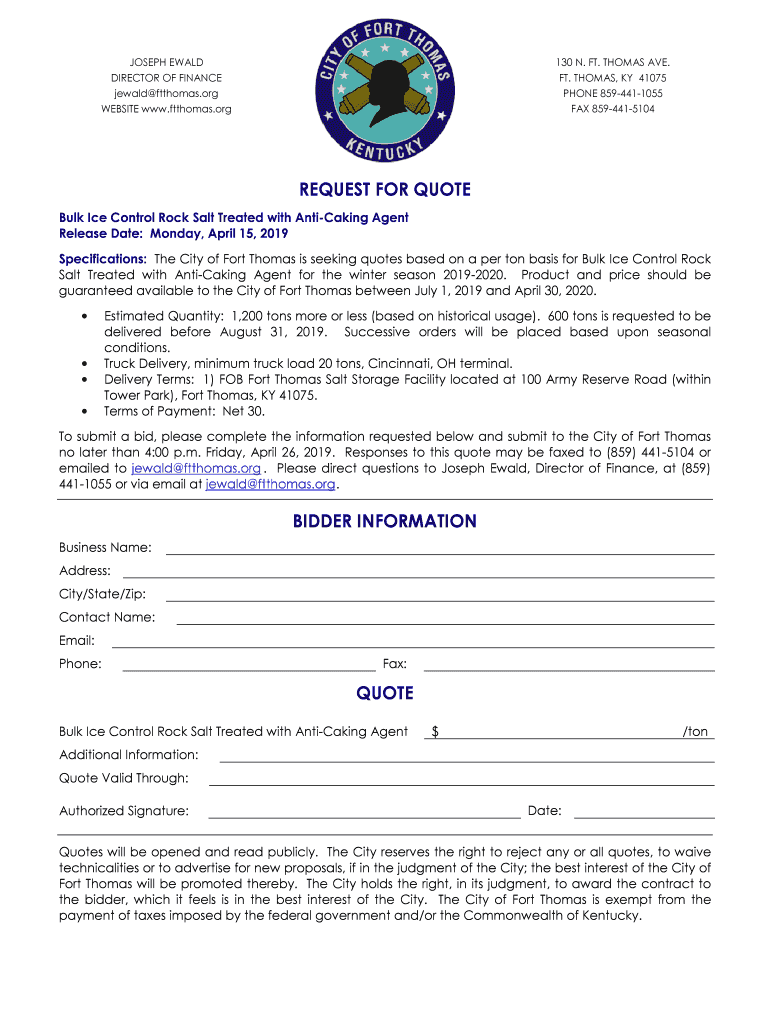 JOSEPH EWALD
DIRECTOR OF FINANCE
jewald@ftthomas.org
WEBSITE www.ftthomas.org

CITY OF FORT THOMAS
KENTUCKY

130 N. FT. THOMAS AVE.
FT. THOMAS, KY 41075
PHONE 859-441-1055
FAX 859-441-5104

REQUEST FOR QUOTE

Bulk Ice Control Rock Salt Treated with Anti-Caking Agent
Release Date: Monday, April 15, 2019

Specifications: The City of Fort Thomas is seeking quotes based on a per ton basis for Bulk Ice Control Rock Salt Treated with Anti-Caking Agent for the winter season 2019-2020. Product and price should be guaranteed available to the City of Fort Thomas between July 1, 2019 and April 30, 2020.

• Estimated Quantity: 1,200 tons more or less (based on historical usage). 600 tons is requested to be delivered before August 31, 2019. Successive orders will be placed based upon seasonal conditions.
• Truck Delivery, minimum truck load 20 tons, Cincinnati, OH terminal.
• Delivery Terms: 1) FOB Fort Thomas Salt Storage Facility located at 100 Army Reserve Road (within Tower Park), Fort Thomas, KY 41075.
• Terms of Payment: Net 30.

To submit a bid, please complete the information requested below and submit to the City of Fort Thomas no later than 4:00 p.m. Friday, April 26, 2019. Responses to this quote may be faxed to (859) 441-5104 or emailed to jewald@ftthomas.org . Please direct questions to Joseph Ewald, Director of Finance, at (859) 441-1055 or via email at jewald@ftthomas.org.

BIDDER INFORMATION

Business Name:
Address:
City/State/Zip:
Contact Name:
Email:
Phone: Fax:

QUOTE

Bulk Ice Control Rock Salt Treated with Anti-Caking Agent $ /ton
Additional Information:
Quote Valid Through:
Authorized Signature: Date:

Quotes will be opened and read publicly. The City reserves the right to reject any or all quotes, to waive technicalities or to advertise for new proposals, if in the judgment of the City; the best interest of the City of Fort Thomas will be promoted thereby. The City holds the right, in its judgment, to award the contract to the bidder, which it feels is in the best interest of the City. The City of Fort Thomas is exempt from the payment of taxes imposed by the federal government and/or the Commonwealth of Kentucky.